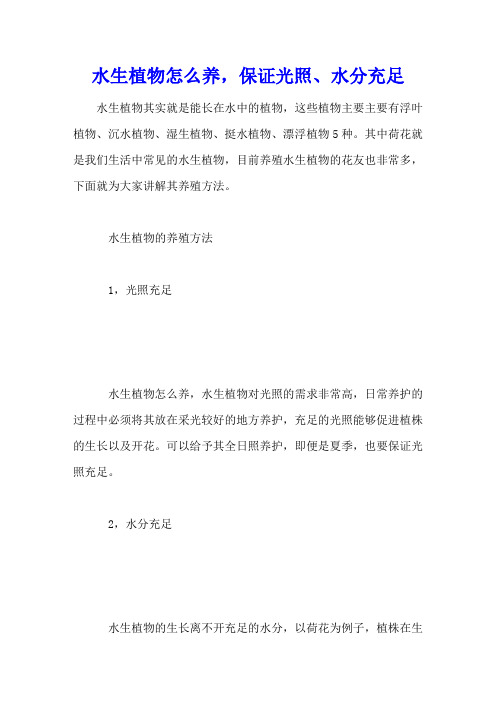 水生植物怎么养，保证光照、水分充足

水生植物其实就是能长在水中的植物，这些植物主要主要有浮叶植物、沉水植物、湿生植物、挺水植物、漂浮植物5种。其中荷花就是我们生活中常见的水生植物，目前养殖水生植物的花友也非常多，下面就为大家讲解其养殖方法。

水生植物的养殖方法

1，光照充足

水生植物怎么养，水生植物对光照的需求非常高，日常养护的过程中必须将其放在采光较好的地方养护，充足的光照能够促进植株的生长以及开花。可以给予其全日照养护，即便是夏季，也要保证光照充足。

2，水分充足

水生植物的生长离不开充足的水分，以荷花为例子，植株在生